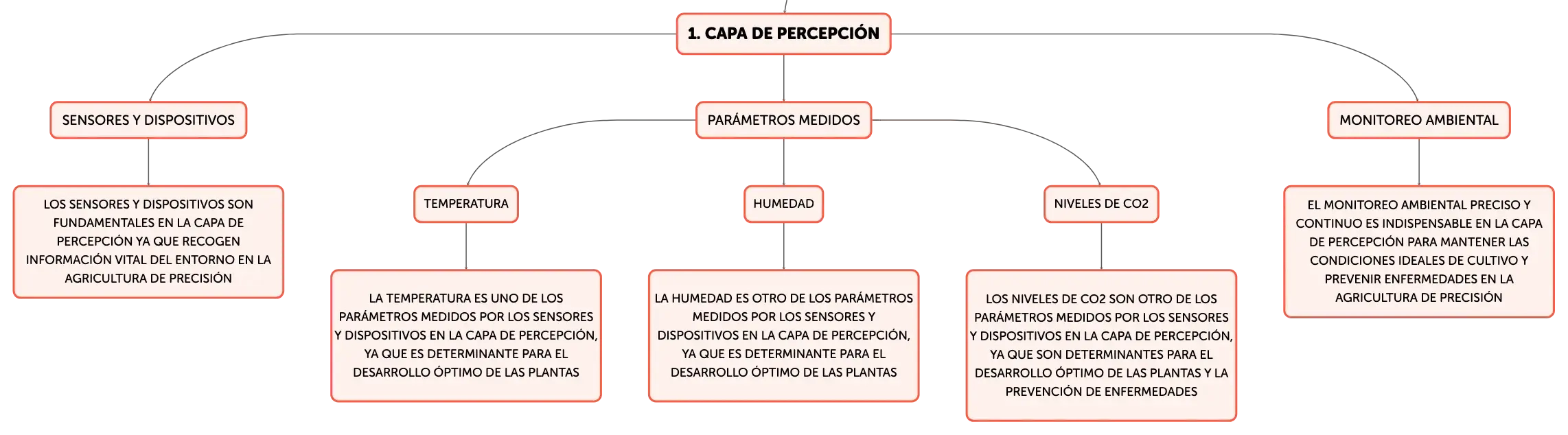 1. CAPA DE PERCEPCIÓN

SENSORES Y DISPOSITIVOS

LOS SENSORES Y DISPOSITIVOS SON FUNDAMENTALES EN LA CAPA DE PERCEPCIÓN YA QUE RECOGEN INFORMACIÓN VITAL DEL ENTORNO EN LA AGRICULTURA DE PRECISIÓN

PARÁMETROS MEDIDOS

TEMPERATURA

LA TEMPERATURA ES UNO DE LOS PARÁMETROS MEDIDOS POR LOS SENSORES Y DISPOSITIVOS EN LA CAPA DE PERCEPCIÓN, YA QUE ES DETERMINANTE PARA EL DESARROLLO ÓPTIMO DE LAS PLANTAS

HUMEDAD

LA HUMEDAD ES OTRO DE LOS PARÁMETROS MEDIDOS POR LOS SENSORES Y DISPOSITIVOS EN LA CAPA DE PERCEPCIÓN, YA QUE ES DETERMINANTE PARA EL DESARROLLO ÓPTIMO DE LAS PLANTAS

NIVELES DE CO2

LOS NIVELES DE CO2 SON OTRO DE LOS PARÁMETROS MEDIDOS POR LOS SENSORES Y DISPOSITIVOS EN LA CAPA DE PERCEPCIÓN, YA QUE SON DETERMINANTES PARA EL DESARROLLO ÓPTIMO DE LAS PLANTAS Y LA PREVENCIÓN DE ENFERMEDADES

MONITOREO AMBIENTAL

EL MONITOREO AMBIENTAL PRECISO Y CONTINUO ES INDISPENSABLE EN LA CAPA DE PERCEPCIÓN PARA MANTENER LAS CONDICIONES IDEALES DE CULTIVO Y PREVENIR ENFERMEDADES EN LA AGRICULTURA DE PRECISIÓN